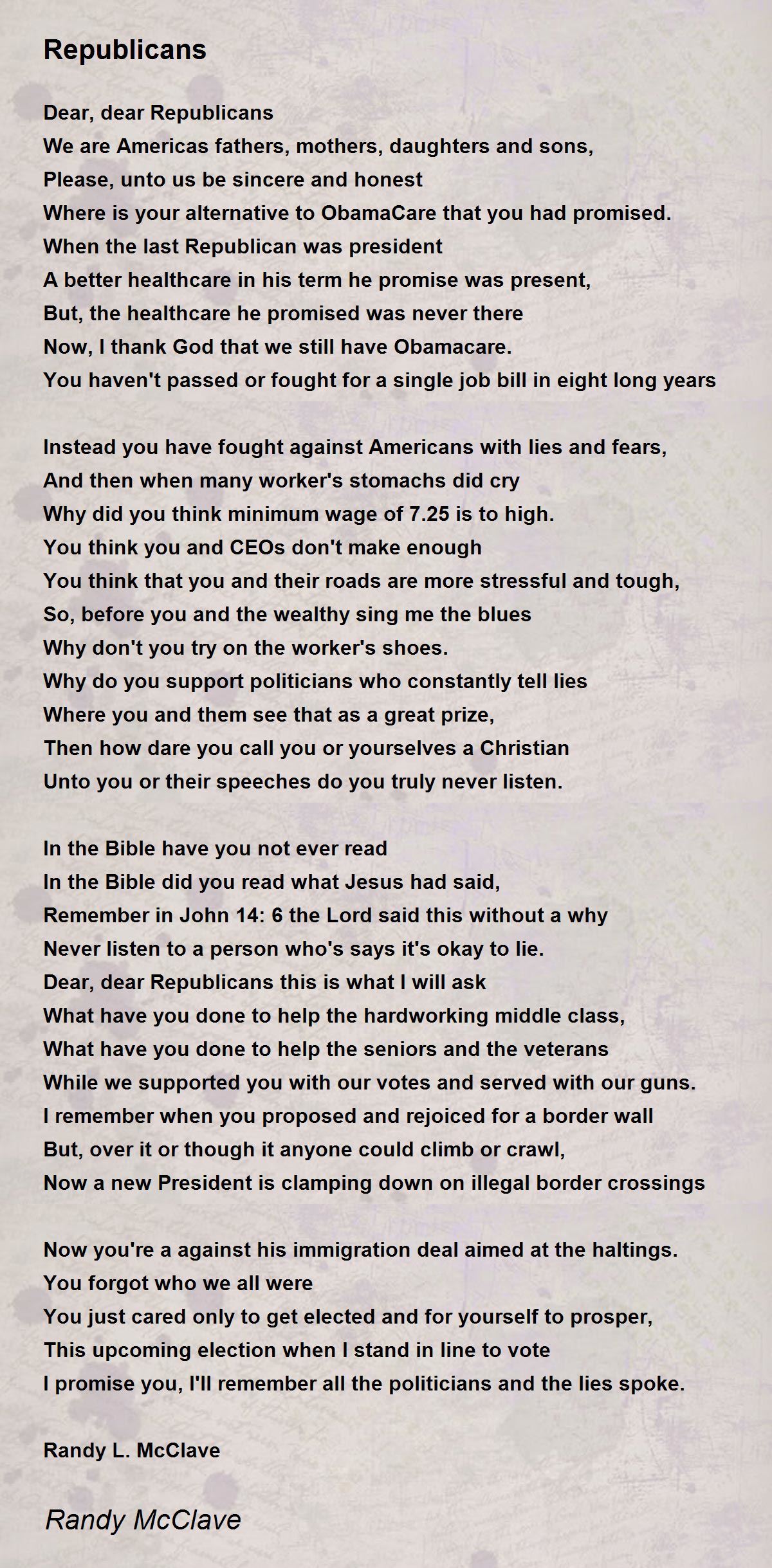 Republicans

Dear, dear Republicans
We are Americas fathers, mothers, daughters and sons,
Please, unto us be sincere and honest
Where is your alternative to ObamaCare that you had promised.
When the last Republican was president
A better healthcare in his term he promise was present,
But, the healthcare he promised was never there
Now, I thank God that we still have Obamacare.
You haven't passed or fought for a single job bill in eight long years

Instead you have fought against Americans with lies and fears,
And then when many worker's stomachs did cry
Why did you think minimum wage of 7.25 is to high.
You think you and CEOs don't make enough
You think that you and their roads are more stressful and tough,
So, before you and the wealthy sing me the blues
Why don't you try on the worker's shoes.
Why do you support politicians who constantly tell lies
Where you and them see that as a great prize,
Then how dare you call you or yourselves a Christian
Unto you or their speeches do you truly never listen.

In the Bible have you not ever read
In the Bible did you read what Jesus had said,
Remember in John 14: 6 the Lord said this without a why
Never listen to a person who's says it's okay to lie.
Dear, dear Republicans this is what I will ask
What have you done to help the hardworking middle class,
What have you done to help the seniors and the veterans
While we supported you with our votes and served with our guns.
I remember when you proposed and rejoiced for a border wall
But, over it or though it anyone could climb or crawl,
Now a new President is clamping down on illegal border crossings

Now you're a against his immigration deal aimed at the haltings.
You forgot who we all were
You just cared only to get elected and for yourself to prosper,
This upcoming election when I stand in line to vote
I promise you, I'll remember all the politicians and the lies spoke.

Randy L. McClave

Randy McClave